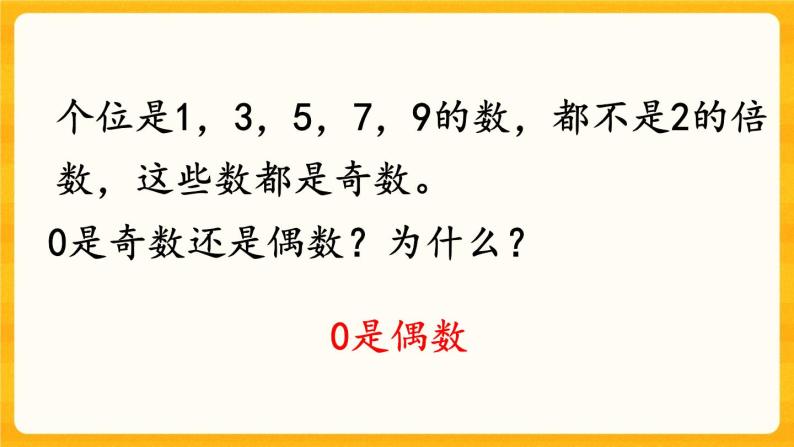 个位是1，3，5，7，9的数，都不是2的倍数，这些数都是奇数。

0是奇数还是偶数？为什么？

0是偶数